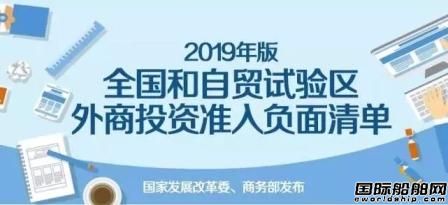 2019年版
全国和自贸试验区
外商投资准入负面清单

国家发展改革委、商务部发布

国际船舶网
eworldship.com